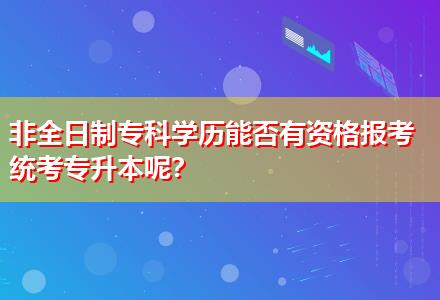 非全日制专科学历能否有资格报考统考专升本呢?